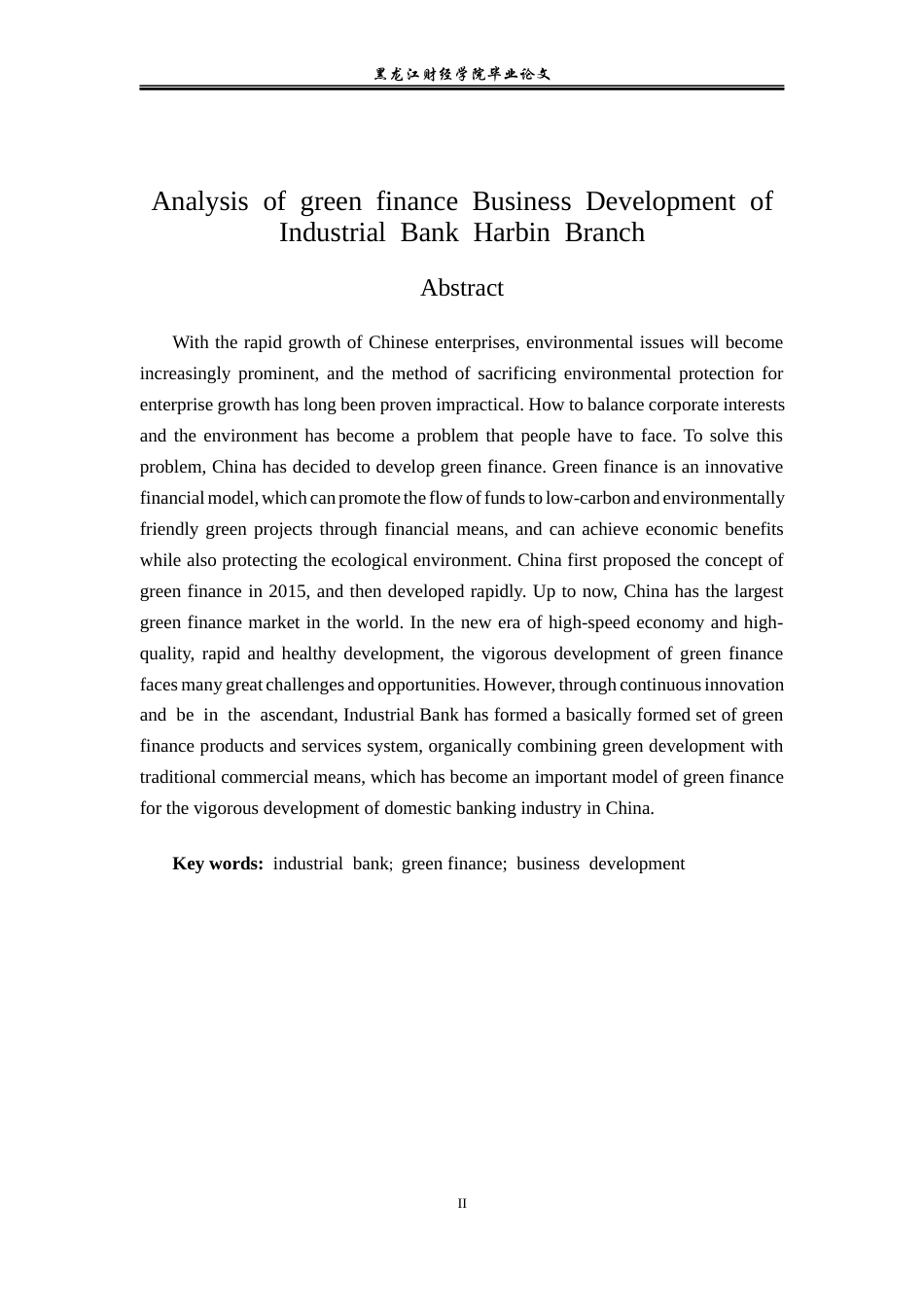 黑龙江财经学院毕业论文

Analysis of green finance Business Development of Industrial Bank Harbin Branch

Abstract

With the rapid growth of Chinese enterprises, environmental issues will become increasingly prominent, and the method of sacrificing environmental protection for enterprise growth has long been proven impractical. How to balance corporate interests and the environment has become a problem that people have to face. To solve this problem, China has decided to develop green finance. Green finance is an innovative financial model, which can promote the flow of funds to low-carbon and environmentally friendly green projects through financial means, and can achieve economic benefits while also protecting the ecological environment. China first proposed the concept of green finance in 2015, and then developed rapidly. Up to now, China has the largest green finance market in the world. In the new era of high-speed economy and high-quality, rapid and healthy development, the vigorous development of green finance faces many great challenges and opportunities. However, through continuous innovation and be in the ascendant, Industrial Bank has formed a basically formed set of green finance products and services system, organically combining green development with traditional commercial means, which has become an important model of green finance for the vigorous development of domestic banking industry in China.

Key words: industrial bank; green finance; business development

II